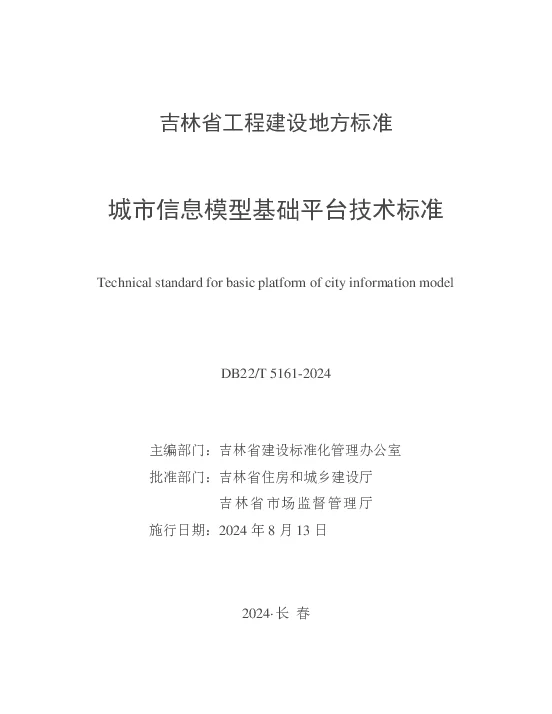 吉林省工程建设地方标准

城市信息模型基础平台技术标准

Technical standard for basic platform of city information model

DB22/T 5161-2024

主编部门：吉林省建设标准化管理办公室
批准部门：吉林省住房和城乡建设厅
吉林省市场监督管理厅
施行日期：2024 年 8 月 13 日

2024·长 春